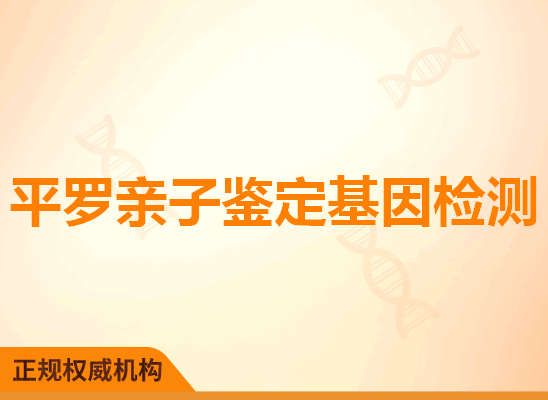 平罗亲子鉴定基因检测

正规权威机构